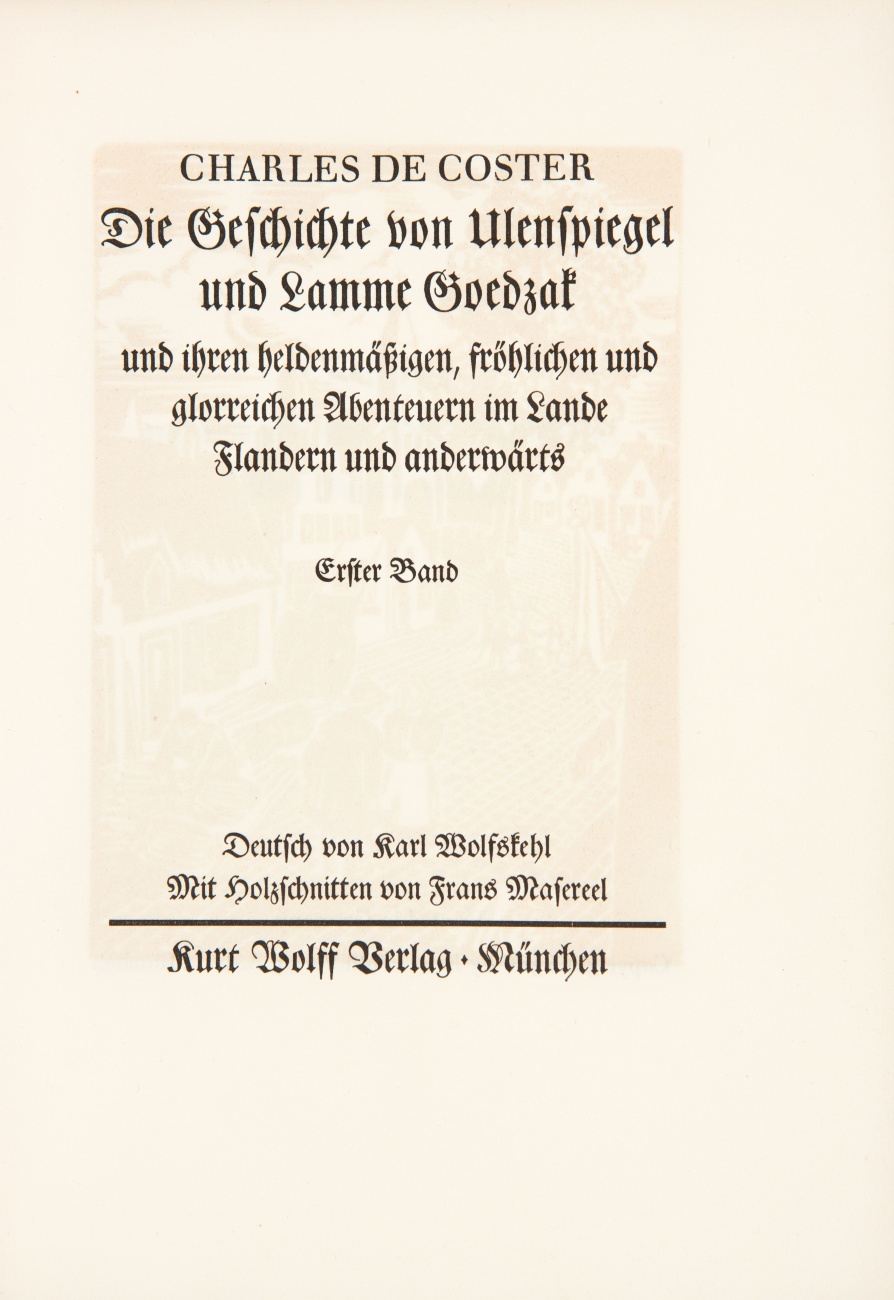 CHARLES DE COSTER

Die Geschichte von Ulenspiegel und Lamme Goedzak

und ihren heldenmäßigen, fröhlichen und glorreichen Abenteuern im Lande Flandern und anderwärts

Erster Band

Deutsch von Karl Wolfskehl
Mit Holzschnitten von Frans Masereel

Kurt Wolff Verlag · München